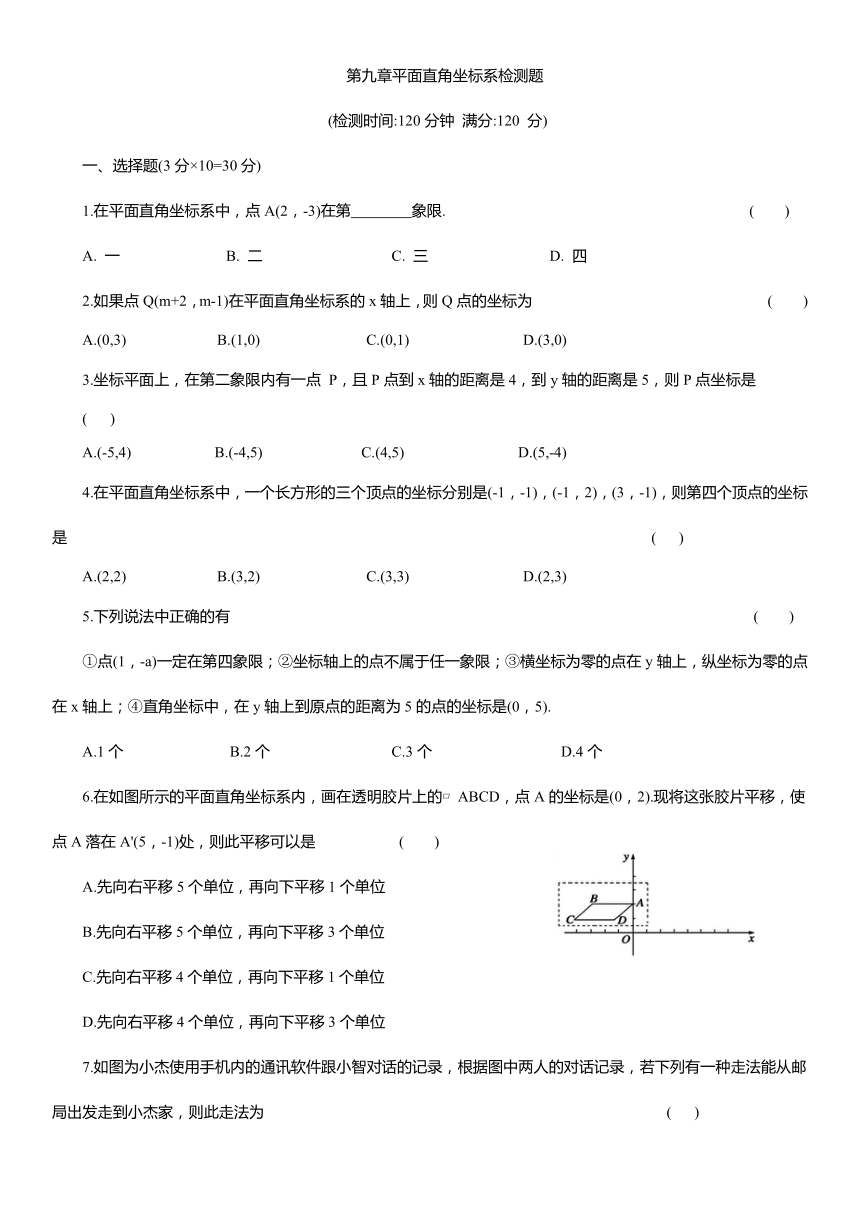 第九章平面直角坐标系检测题

(检测时间:120 分钟 满分:120 分)

一、选择题(3 分×10=30 分)

1.在平面直角坐标系中，点 A(2，-3)在第________象限.　　( )

A. 一　　B. 二　　C. 三　　D. 四

2.如果点 Q(m+2，m-1)在平面直角坐标系的 x 轴上，则 Q 点的坐标为　　( )

A.(0,3)　　B.(1,0)　　C.(0,1)　　D.(3,0)

3.坐标平面上，在第二象限内有一点 P，且 P 点到 x 轴的距离是 4，到 y 轴的距离是 5，则 P 点坐标是 ( )

A.(-5,4)　　B.(-4,5)　　C.(4,5)　　D.(5,-4)

4.在平面直角坐标系中，一个长方形的三个顶点的坐标分别是(-1，-1)，(-1，2)，(3，-1)，则第四个顶点的坐标是　　( )

A.(2,2)　　B.(3,2)　　C.(3,3)　　D.(2,3)

5.下列说法中正确的有　　( )

①点(1，-a)一定在第四象限；②坐标轴上的点不属于任一象限；③横坐标为零的点在 y 轴上，纵坐标为零的点在 x 轴上；④直角坐标中，在 y 轴上到原点的距离为 5 的点的坐标是(0，5).

A.1 个　　B.2 个　　C.3 个　　D.4 个

6.在如图所示的平面直角坐标系内，画在透明胶片上的▱ ABCD，点 A 的坐标是(0，2).现将这张胶片平移，使点 A 落在 A'(5，-1)处，则此平移可以是　　( )

A.先向右平移 5 个单位，再向下平移 1 个单位

B.先向右平移 5 个单位，再向下平移 3 个单位

C.先向右平移 4 个单位，再向下平移 1 个单位

D.先向右平移 4 个单位，再向下平移 3 个单位

y
B
A
C
D
O
x

7.如图为小杰使用手机内的通讯软件跟小智对话的记录，根据图中两人的对话记录，若下列有一种走法能从邮局出发走到小杰家，则此走法为　　( )